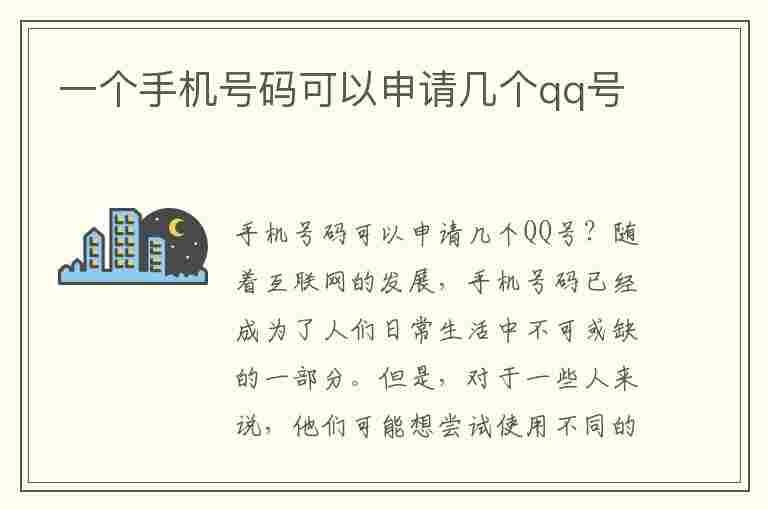 一个手机号码可以申请几个qq号

手机号码可以申请几个QQ号？随着互联网的发展，手机号码已经成为了人们日常生活中不可或缺的一部分。但是，对于一些人来说，他们可能想尝试使用不同的